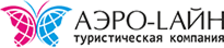 АЭРО-LАЙН
туристическая компания